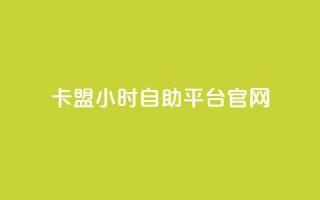 卡盟小时自助平台官网